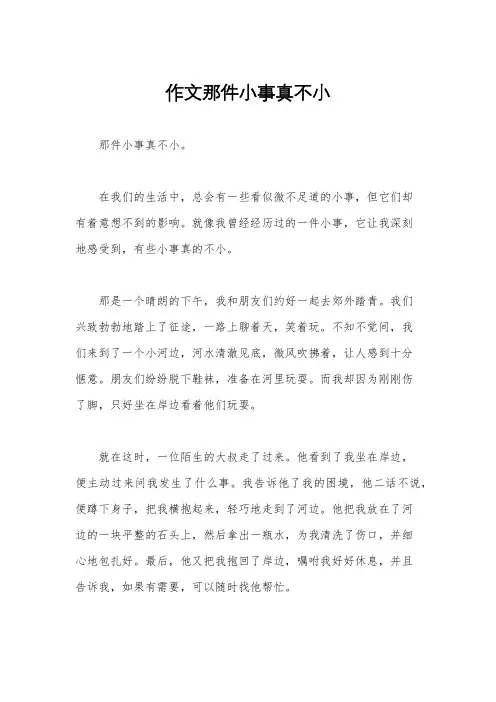 作文那件小事真不小

那件小事真不小。

在我们的生活中，总会有一些看似微不足道的小事，但它们却有着意想不到的影响。就像我曾经经历过的一件小事，它让我深刻地感受到，有些小事真的不小。

那是一个晴朗的下午，我和朋友们约好一起去郊外踏青。我们兴致勃勃地踏上了征途，一路上聊着天，笑着玩。不知不觉间，我们来到了一个小河边，河水清澈见底，微风吹拂着，让人感到十分惬意。朋友们纷纷脱下鞋袜，准备在河里玩耍。而我却因为刚刚伤了脚，只好坐在岸边看着他们玩耍。

就在这时，一位陌生的大叔走了过来。他看到了我坐在岸边，便主动过来问我发生了什么事。我告诉他了我的困境，他二话不说，便蹲下身子，把我横抱起来，轻巧地走到了河边。他把我放在了河边的一块平整的石头上，然后拿出一瓶水，为我清洗了伤口，并细心地包扎好。最后，他又把我抱回了岸边，嘱咐我好好休息，并且告诉我，如果有需要，可以随时找他帮忙。